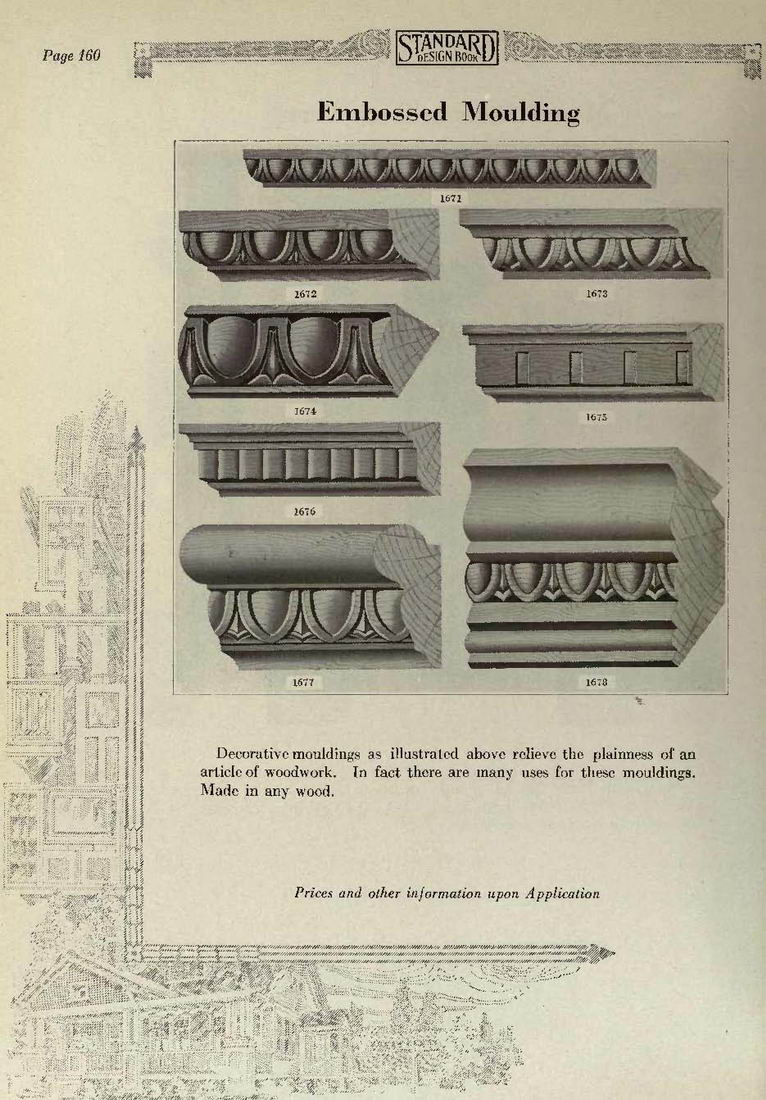 Page 160

STANDARD DESIGN BOOK

Embossed Moulding

1671

1672

1673

1674

1675

1676

1677

1678

Decorative mouldings as illustrated above relieve the plainness of an article of woodwork. In fact there are many uses for these mouldings. Made in any wood.

Prices and other information upon Application